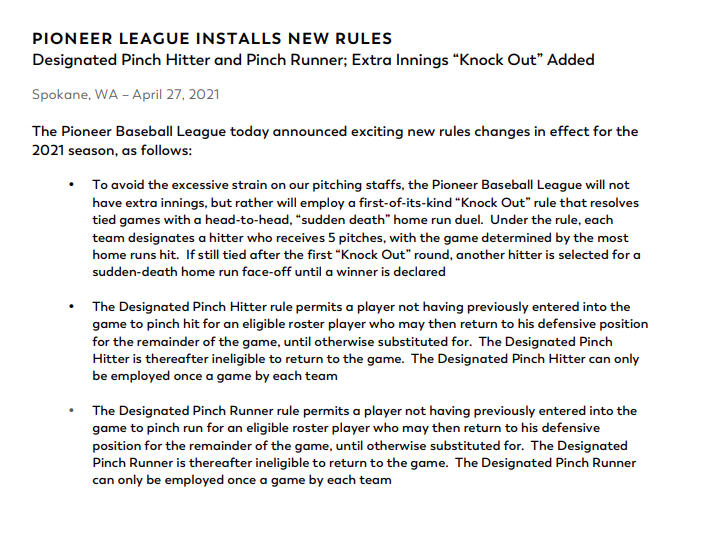 PIONEER LEAGUE INSTALLS NEW RULES
Designated Pinch Hitter and Pinch Runner; Extra Innings "Knock Out" Added

Spokane, WA – April 27, 2021

The Pioneer Baseball League today announced exciting new rules changes in effect for the 2021 season, as follows:

• To avoid the excessive strain on our pitching staffs, the Pioneer Baseball League will not have extra innings, but rather will employ a first-of-its-kind "Knock Out" rule that resolves tied games with a head-to-head, "sudden death" home run duel. Under the rule, each team designates a hitter who receives 5 pitches, with the game determined by the most home runs hit. If still tied after the first "Knock Out" round, another hitter is selected for a sudden-death home run face-off until a winner is declared

• The Designated Pinch Hitter rule permits a player not having previously entered into the game to pinch hit for an eligible roster player who may then return to his defensive position for the remainder of the game, until otherwise substituted for. The Designated Pinch Hitter is thereafter ineligible to return to the game. The Designated Pinch Hitter can only be employed once a game by each team

• The Designated Pinch Runner rule permits a player not having previously entered into the game to pinch run for an eligible roster player who may then return to his defensive position for the remainder of the game, until otherwise substituted for. The Designated Pinch Runner is thereafter ineligible to return to the game. The Designated Pinch Runner can only be employed once a game by each team